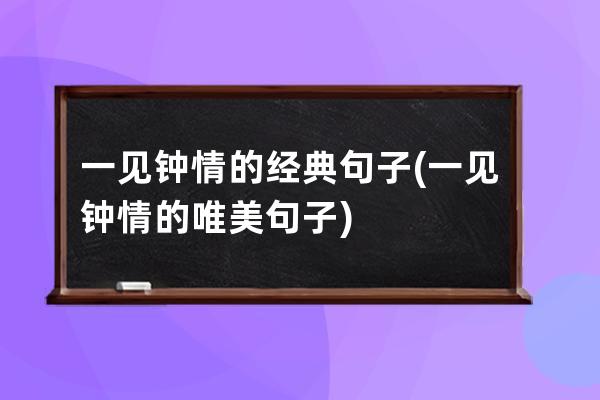 一见钟情的经典句子(一见钟情的唯美句子)